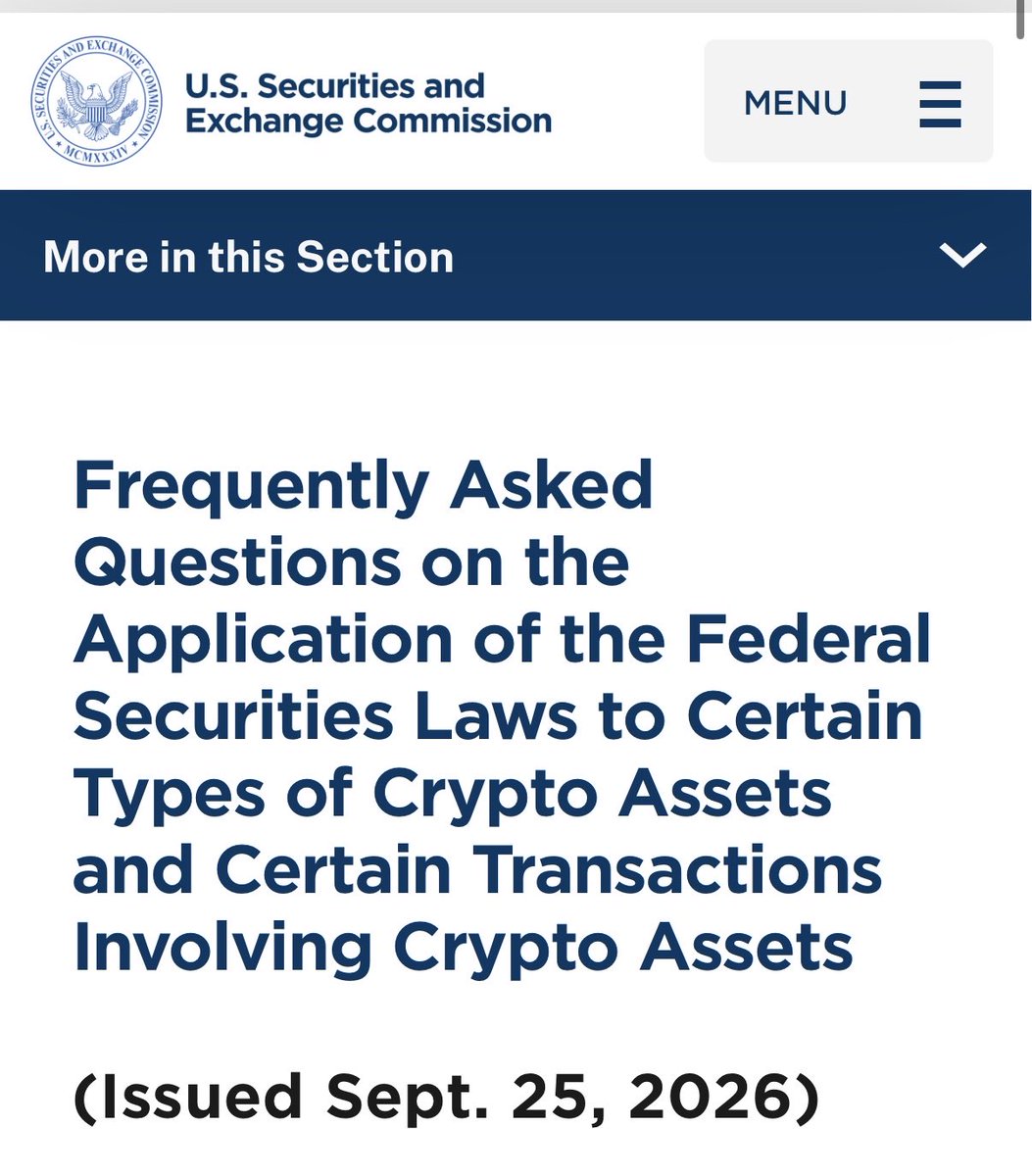 U.S. SECURITIES AND EXCHANGE COMMISSION
MCMXXXIV

U.S. Securities and Exchange Commission

MENU

More in this Section

Frequently Asked Questions on the Application of the Federal Securities Laws to Certain Types of Crypto Assets and Certain Transactions Involving Crypto Assets

(Issued Sept. 25, 2026)